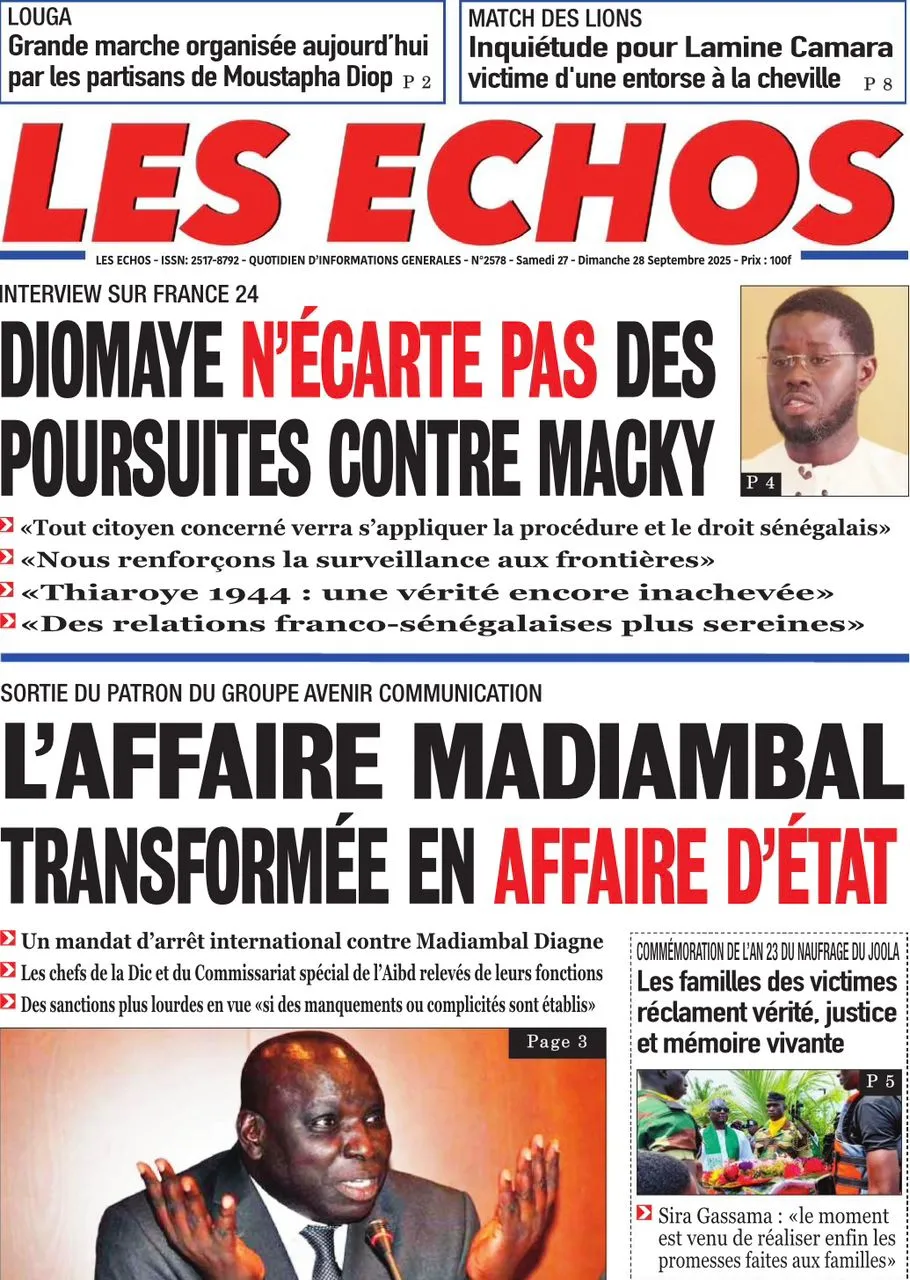 LOUGA
Grande marche organisée aujourd'hui par les partisans de Moustapha Diop P 2

MATCH DES LIONS
Inquiétude pour Lamine Camara victime d'une entorse à la cheville P 8

LES ECHOS

LES ECHOS - ISSN: 2517-8792 - QUOTIDIEN D'INFORMATIONS GENERALES - N°2578 - Samedi 27 - Dimanche 28 Septembre 2025 - Prix : 100f

INTERVIEW SUR FRANCE 24
DIOMAYE N'ÉCARTE PAS DES POURSUITES CONTRE MACKY

P 4

«Tout citoyen concerné verra s'appliquer la procédure et le droit sénégalais»
«Nous renforçons la surveillance aux frontières»
«Thiaroye 1944 : une vérité encore inachevée»
«Des relations franco-sénégalaises plus sereines»

SORTIE DU PATRON DU GROUPE AVENIR COMMUNICATION
L'AFFAIRE MADIAMBAL TRANSFORMÉE EN AFFAIRE D'ÉTAT

Un mandat d'arrêt international contre Madiambal Diagne
Les chefs de la Dic et du Commissariat spécial de l'Aibd relevés de leurs fonctions
Des sanctions plus lourdes en vue «si des manquements ou complicités sont établis»

Page 3

COMMÉMORATION DE L'AN 23 DU NAUFRAGE DU JOOLA
Les familles des victimes réclament vérité, justice et mémoire vivante

P 5

Sira Gassama : «le moment est venu de réaliser enfin les promesses faites aux familles»